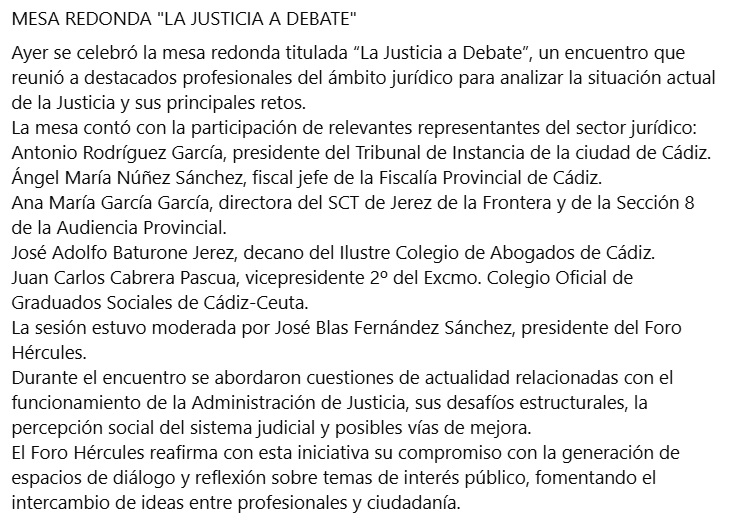 MESA REDONDA "LA JUSTICIA A DEBATE"

Ayer se celebró la mesa redonda titulada “La Justicia a Debate”, un encuentro que reunió a destacados profesionales del ámbito jurídico para analizar la situación actual de la Justicia y sus principales retos.
La mesa contó con la participación de relevantes representantes del sector jurídico:
Antonio Rodríguez García, presidente del Tribunal de Instancia de la ciudad de Cádiz.
Ángel María Núñez Sánchez, fiscal jefe de la Fiscalía Provincial de Cádiz.
Ana María García García, directora del SCT de Jerez de la Frontera y de la Sección 8 de la Audiencia Provincial.
José Adolfo Baturone Jerez, decano del Ilustre Colegio de Abogados de Cádiz.
Juan Carlos Cabrera Pascua, vicepresidente 2º del Excmo. Colegio Oficial de Graduados Sociales de Cádiz-Ceuta.
La sesión estuvo moderada por José Blas Fernández Sánchez, presidente del Foro Hércules.
Durante el encuentro se abordaron cuestiones de actualidad relacionadas con el funcionamiento de la Administración de Justicia, sus desafíos estructurales, la percepción social del sistema judicial y posibles vías de mejora.
El Foro Hércules reafirma con esta iniciativa su compromiso con la generación de espacios de diálogo y reflexión sobre temas de interés público, fomentando el intercambio de ideas entre profesionales y ciudadanía.